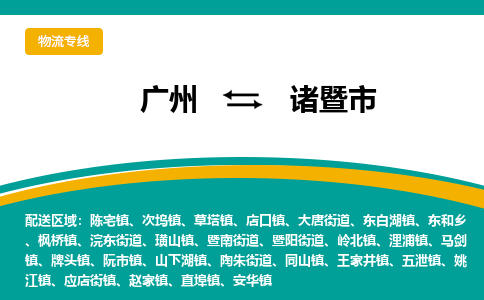 物流专线

广州 ⇆ 诸暨市

配送区域：陈宅镇、次坞镇、草塔镇、店口镇、大唐街道、东白湖镇、东和乡、枫桥镇、浣东街道、璜山镇、暨南街道、暨阳街道、岭北镇、浬浦镇、马剑镇、牌头镇、阮市镇、山下湖镇、陶朱街道、同山镇、王家井镇、五泄镇、姚江镇、应店街镇、赵家镇、直埠镇、安华镇